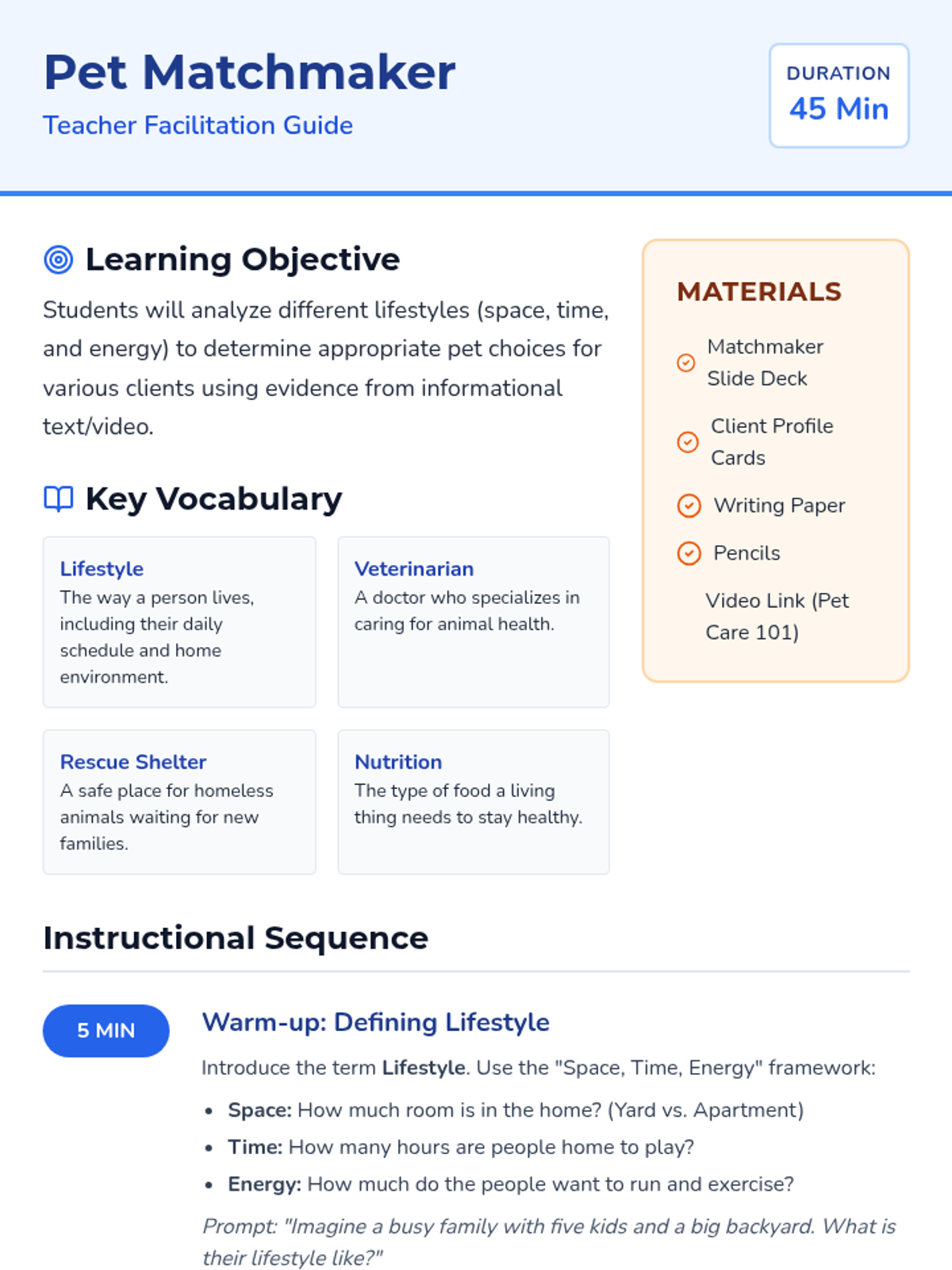 Pet Matchmaker

Teacher Facilitation Guide

DURATION
45 Min

Learning Objective

Students will analyze different lifestyles (space, time, and energy) to determine appropriate pet choices for various clients using evidence from informational text/video.

Key Vocabulary

Lifestyle
The way a person lives, including their daily schedule and home environment.

Veterinarian
A doctor who specializes in caring for animal health.

Rescue Shelter
A safe place for homeless animals waiting for new families.

Nutrition
The type of food a living thing needs to stay healthy.

MATERIALS

Matchmaker Slide Deck

Client Profile Cards

Writing Paper

Pencils

Video Link (Pet Care 101)

Instructional Sequence

5 MIN

Warm-up: Defining Lifestyle

Introduce the term Lifestyle. Use the "Space, Time, Energy" framework:

• Space: How much room is in the home? (Yard vs. Apartment)
• Time: How many hours are people home to play?
• Energy: How much do the people want to run and exercise?

Prompt: "Imagine a busy family with five kids and a big backyard. What is their lifestyle like?"